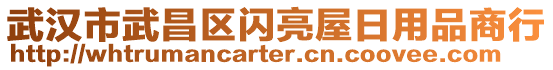 武汉市武昌区闪亮屋日用品商行
http://whtrumancarter.cn.coovee.com